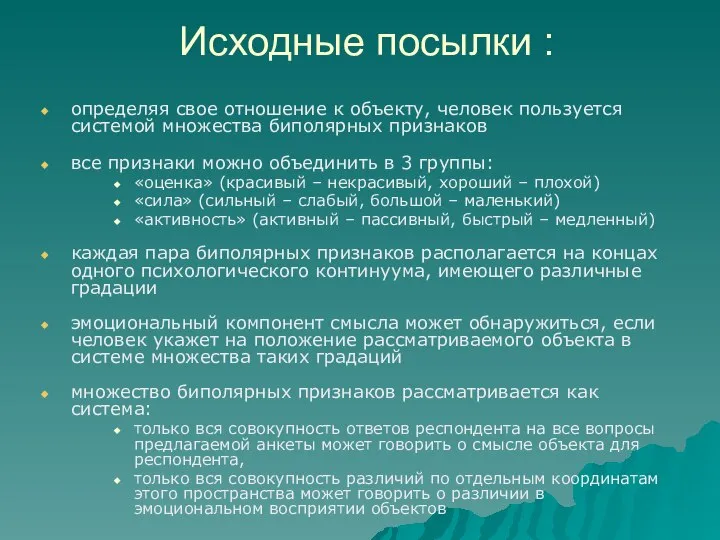 Исходные посылки :

определяя свое отношение к объекту, человек пользуется системой множества биполярных признаков

все признаки можно объединить в 3 группы:
«оценка» (красивый – некрасивый, хороший – плохой)
«сила» (сильный – слабый, большой – маленький)
«активность» (активный – пассивный, быстрый – медленный)

каждая пара биполярных признаков располагается на концах одного психологического континуума, имеющего различные градации

эмоциональный компонент смысла может обнаружиться, если человек укажет на положение рассматриваемого объекта в системе множества таких градаций

множество биполярных признаков рассматривается как система:
только вся совокупность ответов респондента на все вопросы предлагаемой анкеты может говорить о смысле объекта для респондента,
только вся совокупность различий по отдельным координатам этого пространства может говорить о различии в эмоциональном восприятии объектов